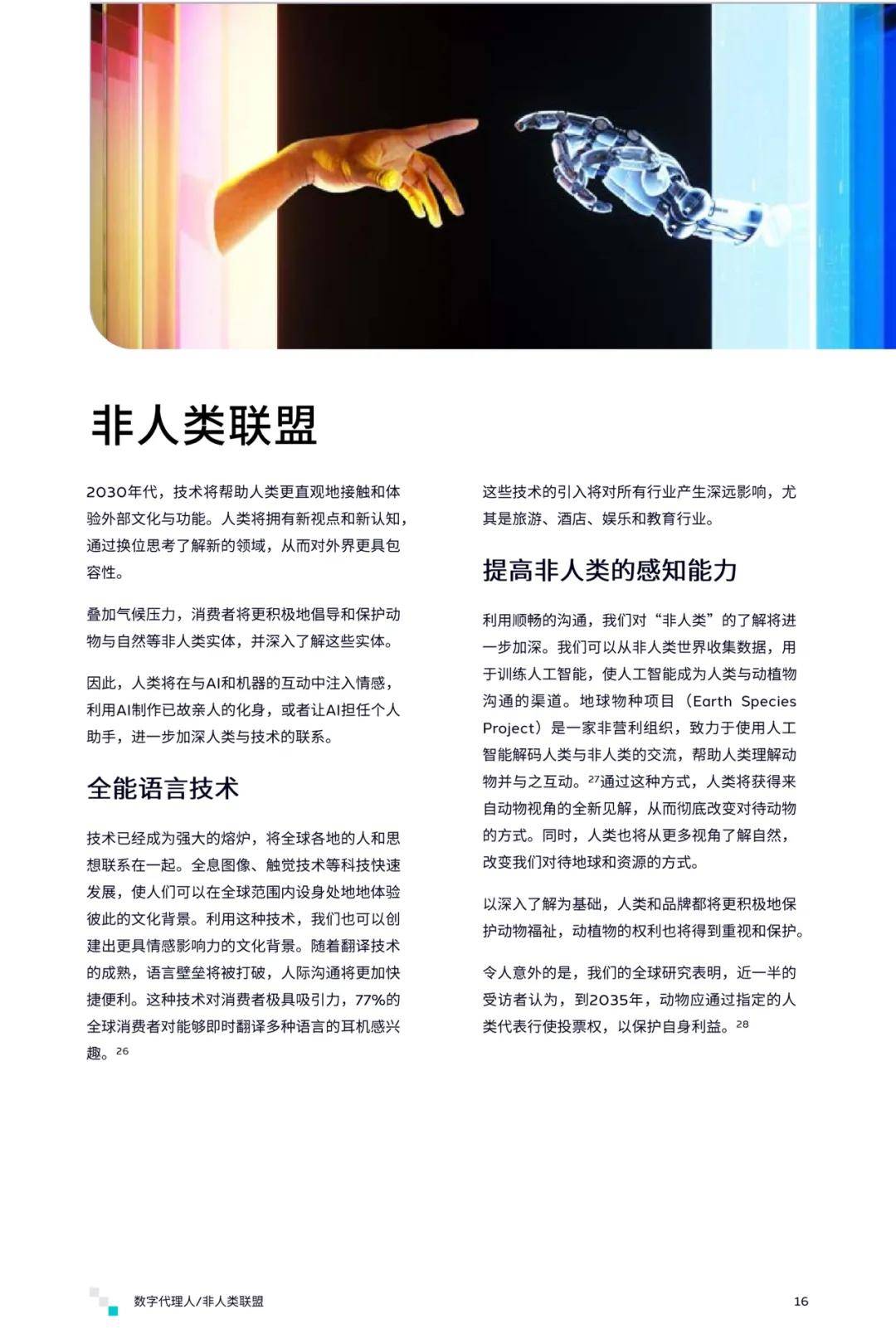 非人类联盟

2030年代，技术将帮助人类更直观地接触和体验外部文化与功能。人类将拥有新视点和新认知，通过换位思考了解新的领域，从而对外界更具包容性。

叠加气候压力，消费者将更积极地倡导和保护动物与自然等非人类实体，并深入了解这些实体。

因此，人类将在与AI和机器的互动中注入情感，利用AI制作已故亲人的化身，或者让AI担任个人助手，进一步加深人类与技术的联系。

全能语言技术

技术已经成为强大的熔炉，将全球各地的人和思想联系在一起。全息图像、触觉技术等科技快速发展，使人们可以在全球范围内设身处地地体验彼此的文化背景。利用这种技术，我们也可以创建出更具情感影响力的文化背景。随着翻译技术的成熟，语言壁垒将被打破，人际沟通将更加快捷便利。这种技术对消费者极具吸引力，77%的全球消费者对能够即时翻译多种语言的耳机感兴趣。$^{26}$

这些技术的引入将对所有行业产生深远影响，尤其是旅游、酒店、娱乐和教育行业。

提高非人类的感知能力

利用顺畅的沟通，我们对“非人类”的了解将进一步加深。我们可以从非人类世界收集数据，用于训练人工智能，使人工智能成为人类与动植物沟通的渠道。地球物种项目（Earth Species Project）是一家非营利组织，致力于使用人工智能解码人类与非人类的交流，帮助人类理解动物并与之互动。$^{27}$通过这种方式，人类将获得来自动物视角的全新见解，从而彻底改变对待动物的方式。同时，人类也将从更多视角了解自然，改变我们对待地球和资源的方式。

以深入了解为基础，人类和品牌都将更积极地保护动物福祉，动植物的权利也将得到重视和保护。

令人意外的是，我们的全球研究表明，近一半的受访者认为，到2035年，动物应通过指定的人类代表行使投票权，以保护自身利益。$^{28}$

数字代理人/非人类联盟 16